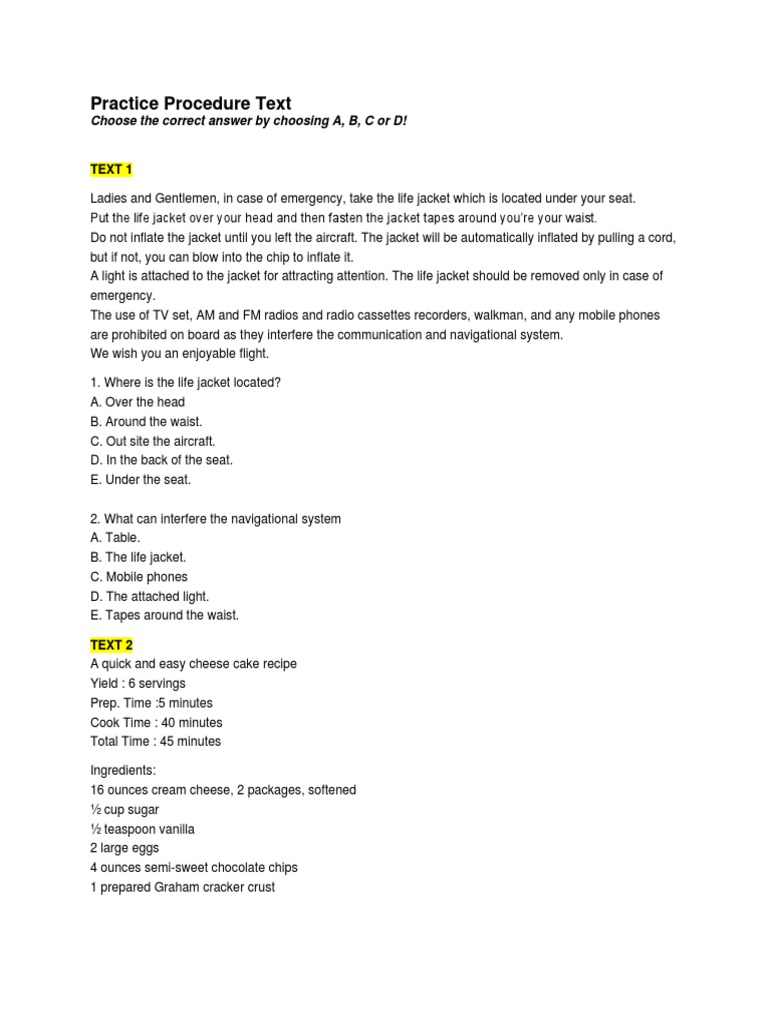 Practice Procedure Text
Choose the correct answer by choosing A, B, C or D!

TEXT 1

Ladies and Gentlemen, in case of emergency, take the life jacket which is located under your seat.
Put the life jacket over your head and then fasten the jacket tapes around you're your waist.
Do not inflate the jacket until you left the aircraft. The jacket will be automatically inflated by pulling a cord, but if not, you can blow into the chip to inflate it.
A light is attached to the jacket for attracting attention. The life jacket should be removed only in case of emergency.
The use of TV set, AM and FM radios and radio cassettes recorders, walkman, and any mobile phones are prohibited on board as they interfere the communication and navigational system.
We wish you an enjoyable flight.

1. Where is the life jacket located?
A. Over the head
B. Around the waist.
C. Out site the aircraft.
D. In the back of the seat.
E. Under the seat.

2. What can interfere the navigational system
A. Table.
B. The life jacket.
C. Mobile phones
D. The attached light.
E. Tapes around the waist.

TEXT 2
A quick and easy cheese cake recipe
Yield : 6 servings
Prep. Time :5 minutes
Cook Time : 40 minutes
Total Time : 45 minutes

Ingredients:
16 ounces cream cheese, 2 packages, softened
½ cup sugar
½ teaspoon vanilla
2 large eggs
4 ounces semi-sweet chocolate chips
1 prepared Graham cracker crust